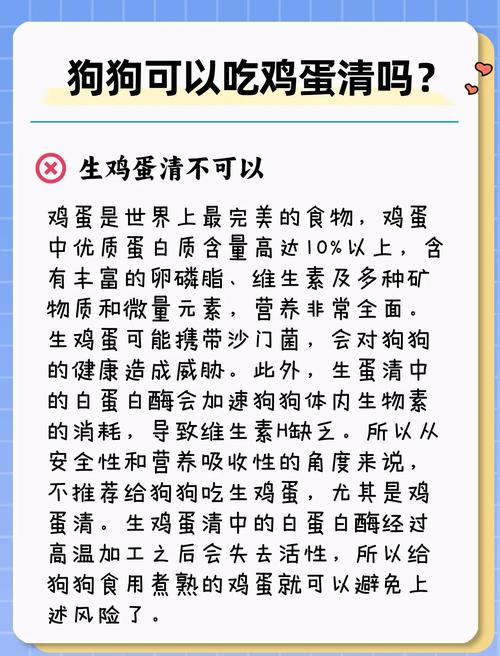 狗狗可以吃鸡蛋清吗？

生鸡蛋清不可以

鸡蛋是世界上最完美的食物，鸡蛋中优质蛋白质含量高达10%以上，含有丰富的卵磷脂、维生素及多种矿物质和微量元素，营养非常全面。生鸡蛋可能携带沙门菌，会对狗狗的健康造成威胁。此外，生蛋清中的白蛋白酶会加速狗狗体内生物素的消耗，导致维生素H缺乏。所以从安全性和营养吸收性的角度来说，不推荐给狗狗吃生鸡蛋，尤其是鸡蛋清。生鸡蛋清中的白蛋白酶经过高温加工之后会失去活性，所以给狗狗食用煮熟的鸡蛋就可以避免上述风险了。